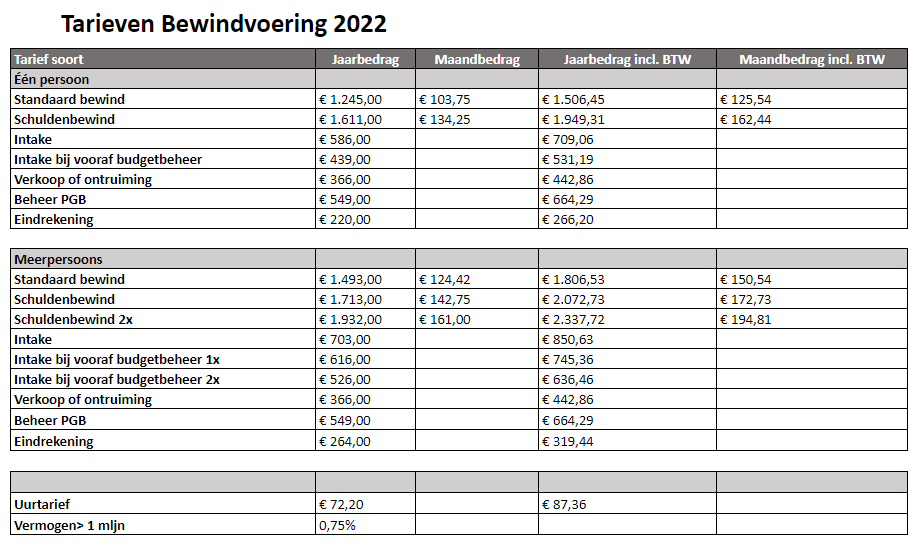 Tarieven Bewindvoering 2022

| Tarief soort | Jaarbedrag | Maandbedrag | Jaarbedrag incl. BTW | Maandbedrag incl. BTW |
|---|---|---|---|---|
| Één persoon | | | | |
| Standaard bewind | € 1.245,00 | € 103,75 | € 1.506,45 | € 125,54 |
| Schuldenbewind | € 1.611,00 | € 134,25 | € 1.949,31 | € 162,44 |
| Intake | € 586,00 | | € 709,06 | |
| Intake bij vooraf budgetbeheer | € 439,00 | | € 531,19 | |
| Verkoop of ontruiming | € 366,00 | | € 442,86 | |
| Beheer PGB | € 549,00 | | € 664,29 | |
| Eindrekening | € 220,00 | | € 266,20 | |

| Meerpersoons | | | | |
|---|---|---|---|---|
| Standaard bewind | € 1.493,00 | € 124,42 | € 1.806,53 | € 150,54 |
| Schuldenbewind | € 1.713,00 | € 142,75 | € 2.072,73 | € 172,73 |
| Schuldenbewind 2x | € 1.932,00 | € 161,00 | € 2.337,72 | € 194,81 |
| Intake | € 703,00 | | € 850,63 | |
| Intake bij vooraf budgetbeheer 1x | € 616,00 | | € 745,36 | |
| Intake bij vooraf budgetbeheer 2x | € 526,00 | | € 636,46 | |
| Verkoop of ontruiming | € 366,00 | | € 442,86 | |
| Beheer PGB | € 549,00 | | € 664,29 | |
| Eindrekening | € 264,00 | | € 319,44 | |

| | | | | |
|---|---|---|---|---|
| Uurtarief | € 72,20 | | € 87,36 | |
| Vermogen> 1 mljn | 0,75% | | | |